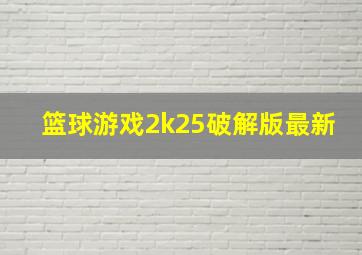 篮球游戏2k25破解版最新